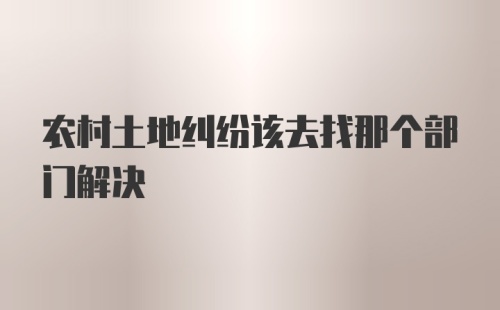 农村土地纠纷该去找那个部门解决